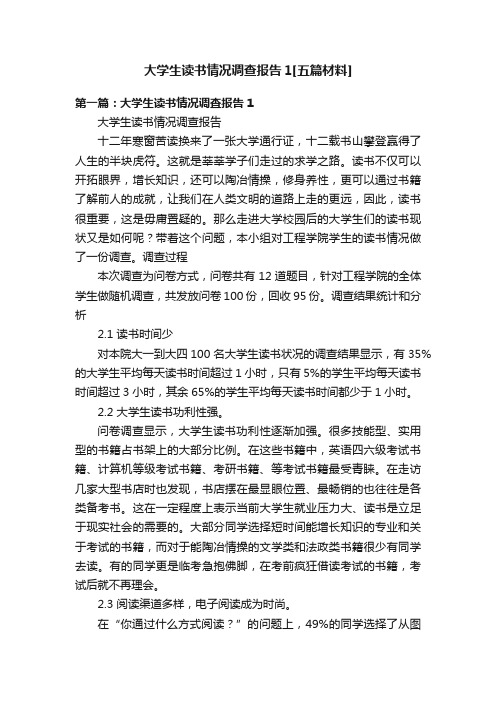 大学生读书情况调查报告1[五篇材料]

第一篇：大学生读书情况调查报告1

大学生读书情况调查报告

十二年寒窗苦读换来了一张大学通行证，十二载书山攀登赢得了人生的半块虎符。这就是莘莘学子们走过的求学之路。读书不仅可以开拓眼界，增长知识，还可以陶冶情操，修身养性，更可以通过书籍了解前人的成就，让我们在人类文明的道路上走的更远，因此，读书很重要，这是毋庸置疑的。那么走进大学校园后的大学生们的读书现状又是如何呢？带着这个问题，本小组对工程学院学生的读书情况做了一份调查。调查过程

本次调查为问卷方式，问卷共有12道题目，针对工程学院的全体学生做随机调查，共发放问卷100份，回收95份。调查结果统计和分析

2.1 读书时间少

对本院大一到大四100名大学生读书状况的调查结果显示，有35%的大学生平均每天读书时间超过1小时，只有5%的学生平均每天读书时间超过3小时，其余65%的学生平均每天读书时间都少于1小时。

2.2 大学生读书功利性强。

问卷调查显示，大学生读书功利性逐渐加强。很多技能型、实用型的书籍占书架上的大部分比例。在这些书籍中，英语四六级考试书籍、计算机等级考试书籍、考研书籍、等考试书籍最受青睐。在走访几家大型书店时也发现，书店摆在最显眼位置、最畅销的也往往是各类备考书。这在一定程度上表示当前大学生就业压力大、读书是立足于现实社会的需要的。大部分同学选择短时间能增长知识的专业和关于考试的书籍，而对于能陶冶情操的文学类和法政类书籍很少有同学去读。有的同学更是临考急抱佛脚，在考前疯狂借读考试的书籍，考试后就不再理会。

2.3 阅读渠道多样，电子阅读成为时尚。

在“你通过什么方式阅读？”的问题上，49%的同学选择了从图